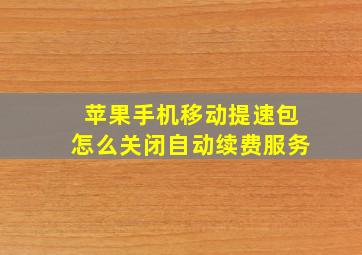 苹果手机移动提速包
怎么关闭自动续费服务